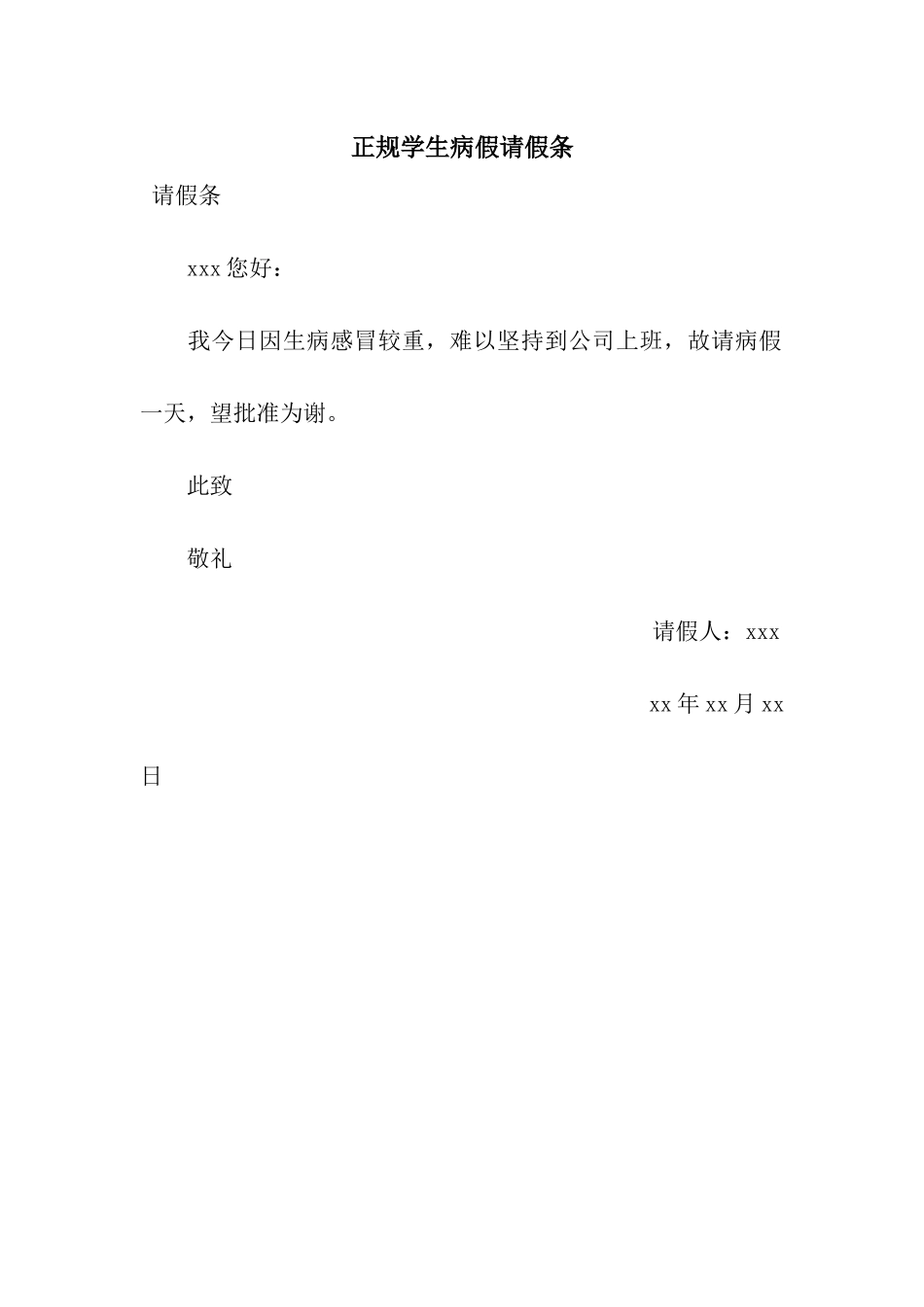 正规学生病假请假条

请假条

xxx 您好：

我今日因生病感冒较重，难以坚持到公司上班，故请病假一天，望批准为谢。

此致

敬礼

请假人：xxx

xx 年 xx 月 xx 日